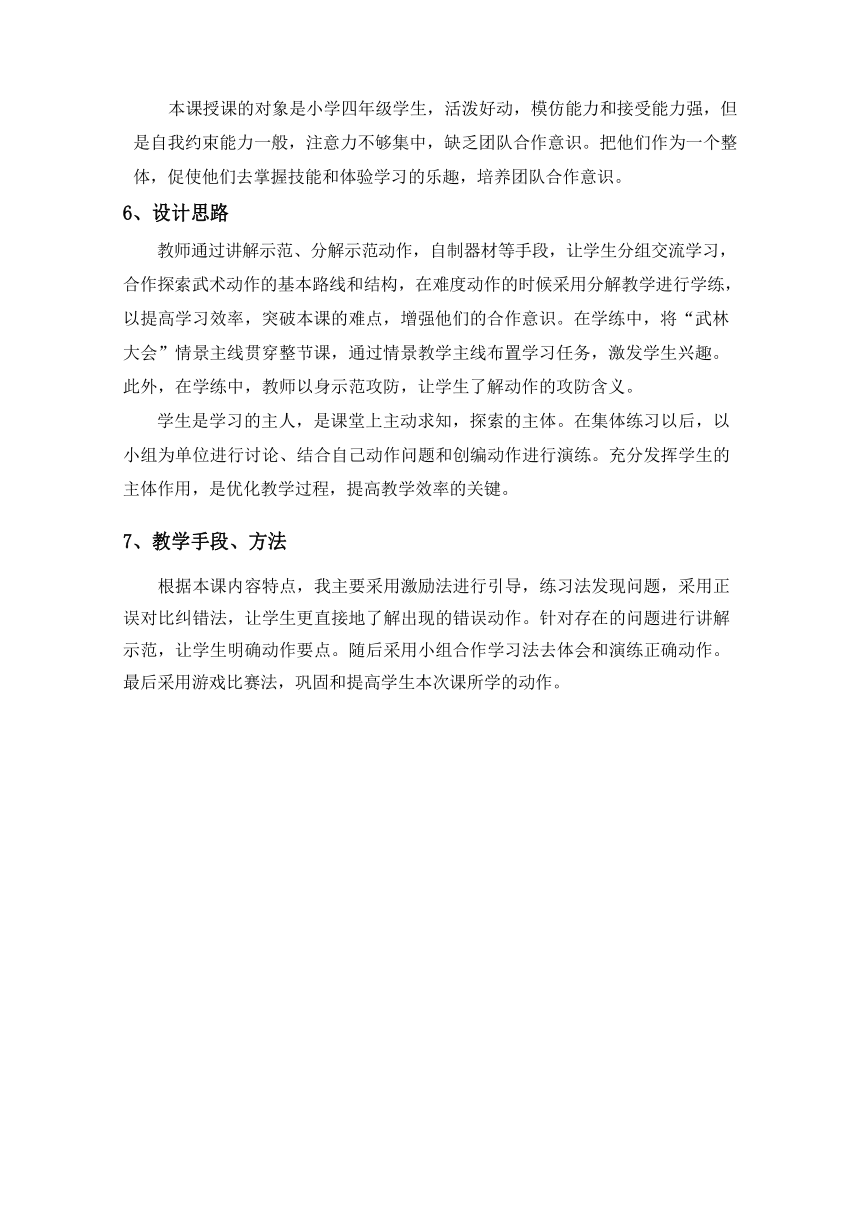 本课授课的对象是小学四年级学生，活泼好动，模仿能力和接受能力强，但是自我约束能力一般，注意力不够集中，缺乏团队合作意识。把他们作为一个整体，促使他们去掌握技能和体验学习的乐趣，培养团队合作意识。

6、设计思路

教师通过讲解示范、分解示范动作，自制器材等手段，让学生分组交流学习，合作探索武术动作的基本路线和结构，在难度动作的时候采用分解教学进行学练，以提高学习效率，突破本课的难点，增强他们的合作意识。在学练中，将“武林大会”情景主线贯穿整节课，通过情景教学主线布置学习任务，激发学生兴趣。此外，在学练中，教师以身示范攻防，让学生了解动作的攻防含义。

学生是学习的主人，是课堂上主动求知，探索的主体。在集体练习以后，以小组为单位进行讨论、结合自己动作问题和创编动作进行演练。充分发挥学生的主体作用，是优化教学过程，提高教学效率的关键。

7、教学手段、方法

根据本课内容特点，我主要采用激励法进行引导，练习法发现问题，采用正误对比纠错法，让学生更直接地了解出现的错误动作。针对存在的问题进行讲解示范，让学生明确动作要点。随后采用小组合作学习法去体会和演练正确动作。最后采用游戏比赛法，巩固和提高学生本次课所学的动作。